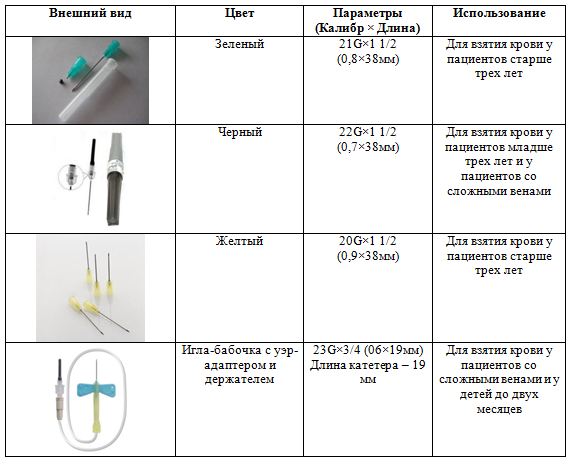 | Внешний вид | Цвет | Параметры (Калибр × Длина) | Использование |
|---|---|---|---|
| | Зеленый | 21G×1 1/2 (0,8×38мм) | Для взятия крови у пациентов старше трех лет |
| | Черный | 22G×1 1/2 (0,7×38мм) | Для взятия крови у пациентов младше трех лет и у пациентов со сложными венами |
| | Желтый | 20G×1 1/2 (0,9×38мм) | Для взятия крови у пациентов старше трех лет |
| | Игла-бабочка с уэр-адаптером и держателем | 23G×3/4 (06×19мм) Длина катетера – 19 мм | Для взятия крови у пациентов со сложными венами и у детей до двух месяцев |